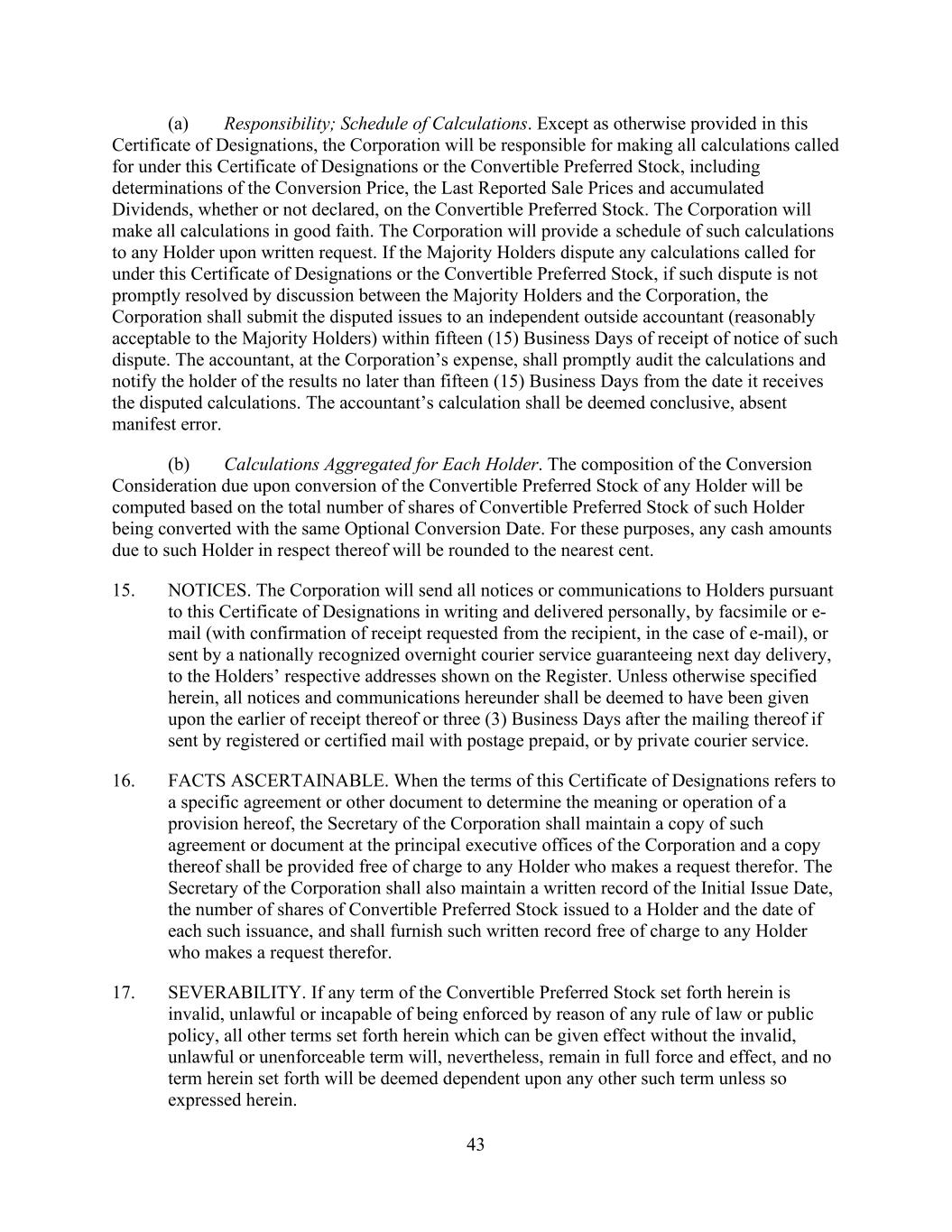 (a) Responsibility; Schedule of Calculations. Except as otherwise provided in this Certificate of Designations, the Corporation will be responsible for making all calculations called for under this Certificate of Designations or the Convertible Preferred Stock, including determinations of the Conversion Price, the Last Reported Sale Prices and accumulated Dividends, whether or not declared, on the Convertible Preferred Stock. The Corporation will make all calculations in good faith. The Corporation will provide a schedule of such calculations to any Holder upon written request. If the Majority Holders dispute any calculations called for under this Certificate of Designations or the Convertible Preferred Stock, if such dispute is not promptly resolved by discussion between the Majority Holders and the Corporation, the Corporation shall submit the disputed issues to an independent outside accountant (reasonably acceptable to the Majority Holders) within fifteen (15) Business Days of receipt of notice of such dispute. The accountant, at the Corporation's expense, shall promptly audit the calculations and notify the holder of the results no later than fifteen (15) Business Days from the date it receives the disputed calculations. The accountant's calculation shall be deemed conclusive, absent manifest error.

(b) Calculations Aggregated for Each Holder. The composition of the Conversion Consideration due upon conversion of the Convertible Preferred Stock of any Holder will be computed based on the total number of shares of Convertible Preferred Stock of such Holder being converted with the same Optional Conversion Date. For these purposes, any cash amounts due to such Holder in respect thereof will be rounded to the nearest cent.

15. NOTICES. The Corporation will send all notices or communications to Holders pursuant to this Certificate of Designations in writing and delivered personally, by facsimile or e-mail (with confirmation of receipt requested from the recipient, in the case of e-mail), or sent by a nationally recognized overnight courier service guaranteeing next day delivery, to the Holders' respective addresses shown on the Register. Unless otherwise specified herein, all notices and communications hereunder shall be deemed to have been given upon the earlier of receipt thereof or three (3) Business Days after the mailing thereof if sent by registered or certified mail with postage prepaid, or by private courier service.

16. FACTS ASCERTAINABLE. When the terms of this Certificate of Designations refers to a specific agreement or other document to determine the meaning or operation of a provision hereof, the Secretary of the Corporation shall maintain a copy of such agreement or document at the principal executive offices of the Corporation and a copy thereof shall be provided free of charge to any Holder who makes a request therefor. The Secretary of the Corporation shall also maintain a written record of the Initial Issue Date, the number of shares of Convertible Preferred Stock issued to a Holder and the date of each such issuance, and shall furnish such written record free of charge to any Holder who makes a request therefor.

17. SEVERABILITY. If any term of the Convertible Preferred Stock set forth herein is invalid, unlawful or incapable of being enforced by reason of any rule of law or public policy, all other terms set forth herein which can be given effect without the invalid, unlawful or unenforceable term will, nevertheless, remain in full force and effect, and no term herein set forth will be deemed dependent upon any other such term unless so expressed herein.

43